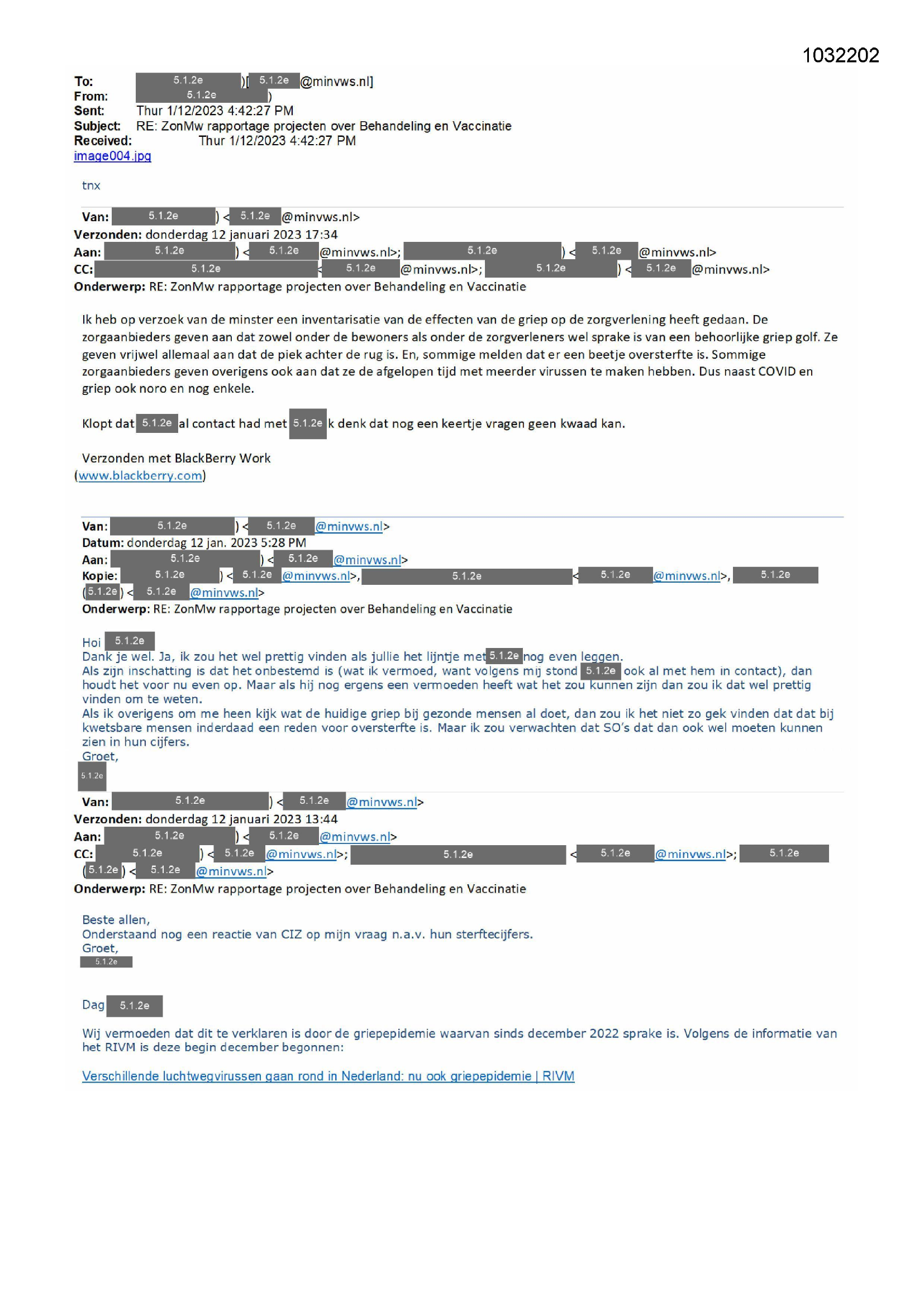 1032202

To: 5.1.2e )[ 5.1.2e @minvws.nl]
From: 5.1.2e )
Sent: Thur 1/12/2023 4:42:27 PM
Subject: RE: ZonMw rapportage projecten over Behandeling en Vaccinatie
Received: Thur 1/12/2023 4:42:27 PM
image004.jpg

tnx

Van: 5.1.2e ) < 5.1.2e @minvws.nl>
Verzonden: donderdag 12 januari 2023 17:34
Aan: 5.1.2e ) < 5.1.2e @minvws.nl>; 5.1.2e ) < 5.1.2e @minvws.nl>
CC: 5.1.2e < 5.1.2e @minvws.nl>; 5.1.2e ) < 5.1.2e @minvws.nl>
Onderwerp: RE: ZonMw rapportage projecten over Behandeling en Vaccinatie

Ik heb op verzoek van de minster een inventarisatie van de effecten van de griep op de zorgverlening heeft gedaan. De zorgaanbieders geven aan dat zowel onder de bewoners als onder de zorgverleners wel sprake is van een behoorlijke griep golf. Ze geven vrijwel allemaal aan dat de piek achter de rug is. En, sommige melden dat er een beetje oversterfte is. Sommige zorgaanbieders geven overigens ook aan dat ze de afgelopen tijd met meerder virussen te maken hebben. Dus naast COVID en griep ook noro en nog enkele.

Klopt dat 5.1.2e al contact had met 5.1.2e k denk dat nog een keertje vragen geen kwaad kan.

Verzonden met BlackBerry Work
(www.blackberry.com)

Van: 5.1.2e ) < 5.1.2e @minvws.nl>
Datum: donderdag 12 jan. 2023 5:28 PM
Aan: 5.1.2e ) < 5.1.2e @minvws.nl>
Kopie: 5.1.2e ) < 5.1.2e @minvws.nl>, 5.1.2e < 5.1.2e @minvws.nl>, 5.1.2e ( 5.1.2e ) < 5.1.2e @minvws.nl>
Onderwerp: RE: ZonMw rapportage projecten over Behandeling en Vaccinatie

Hoi 5.1.2e
Dank je wel. Ja, ik zou het wel prettig vinden als jullie het lijntje met 5.1.2e nog even leggen.
Als zijn inschatting is dat het onbestemd is (wat ik vermoed, want volgens mij stond 5.1.2e ook al met hem in contact), dan houdt het voor nu even op. Maar als hij nog ergens een vermoeden heeft wat het zou kunnen zijn dan zou ik dat wel prettig vinden om te weten.
Als ik overigens om me heen kijk wat de huidige griep bij gezonde mensen al doet, dan zou ik het niet zo gek vinden dat dat bij kwetsbare mensen inderdaad een reden voor oversterfte is. Maar ik zou verwachten dat SO's dat dan ook wel moeten kunnen zien in hun cijfers.
Groet,
5.1.2e

Van: 5.1.2e ) < 5.1.2e @minvws.nl>
Verzonden: donderdag 12 januari 2023 13:44
Aan: 5.1.2e ) < 5.1.2e @minvws.nl>
CC: 5.1.2e ) < 5.1.2e @minvws.nl>; 5.1.2e < 5.1.2e @minvws.nl>; 5.1.2e ( 5.1.2e ) < 5.1.2e @minvws.nl>
Onderwerp: RE: ZonMw rapportage projecten over Behandeling en Vaccinatie

Beste allen,
Onderstaand nog een reactie van CIZ op mijn vraag n.a.v. hun sterftecijfers.
Groet,
5.1.2e

Dag 5.1.2e

Wij vermoeden dat dit te verklaren is door de griepepidemie waarvan sinds december 2022 sprake is. Volgens de informatie van het RIVM is deze begin december begonnen:

Verschillende luchtwegvirussen gaan rond in Nederland: nu ook griepepidemie | RIVM